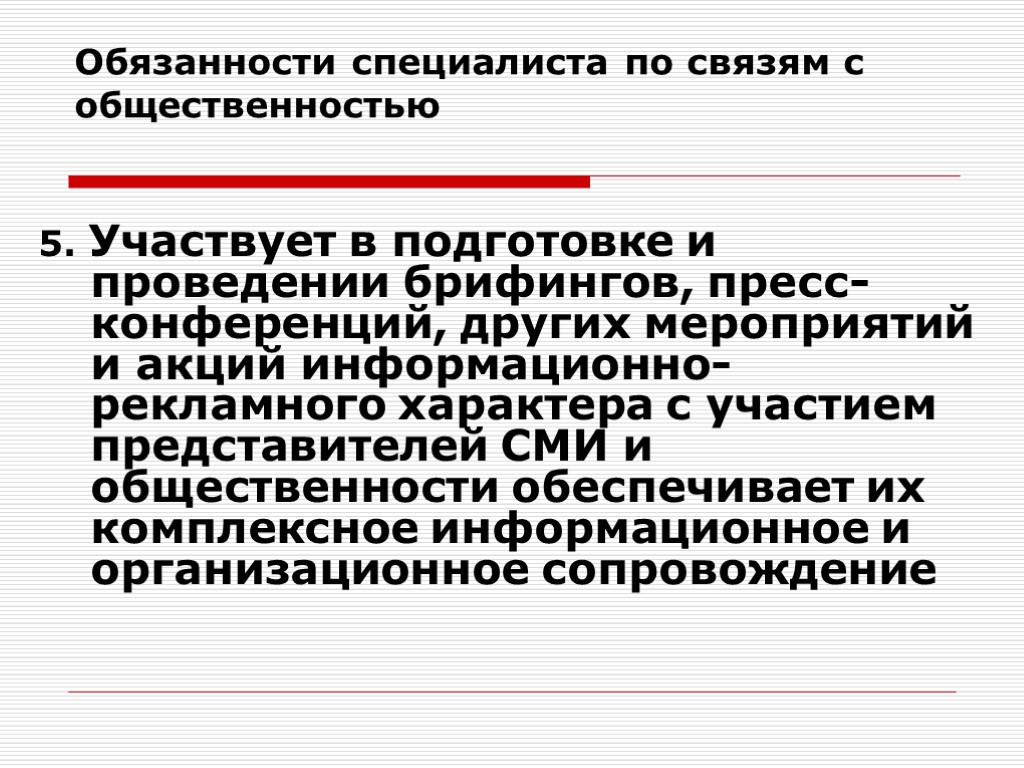 Обязанности специалиста по связям с общественностью

5. Участвует в подготовке и проведении брифингов, пресс-конференций, других мероприятий и акций информационно-рекламного характера с участием представителей СМИ и общественности обеспечивает их комплексное информационное и организационное сопровождение